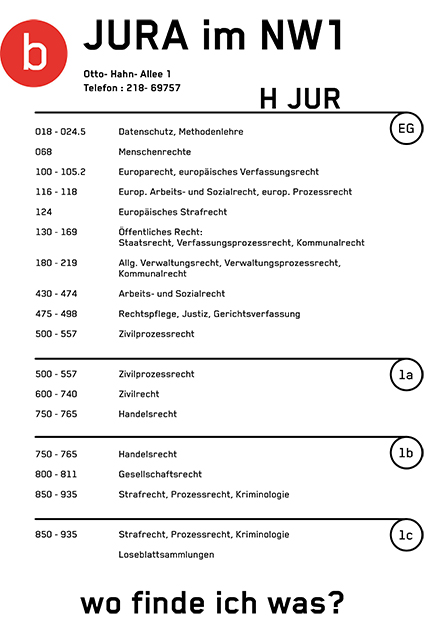 b

JURA im NW1

Otto- Hahn- Allee 1
Telefon : 218- 69757

H JUR

EG

| | |
|---|---|
| 018 - 024.5 | Datenschutz, Methodenlehre |
| 068 | Menschenrechte |
| 100 - 105.2 | Europarecht, europäisches Verfassungsrecht |
| 116 - 118 | Europ. Arbeits- und Sozialrecht, europ. Prozessrecht |
| 124 | Europäisches Strafrecht |
| 130 - 169 | Öffentliches Recht: Staatsrecht, Verfassungsprozessrecht, Kommunalrecht |
| 180 - 219 | Allg. Verwaltungsrecht, Verwaltungsprozessrecht, Kommunalrecht |
| 430 - 474 | Arbeits- und Sozialrecht |
| 475 - 498 | Rechtspflege, Justiz, Gerichtsverfassung |
| 500 - 557 | Zivilprozessrecht |

1a

| | |
|---|---|
| 500 - 557 | Zivilprozessrecht |
| 600 - 740 | Zivilrecht |
| 750 - 765 | Handelsrecht |

1b

| | |
|---|---|
| 750 - 765 | Handelsrecht |
| 800 - 811 | Gesellschaftsrecht |
| 850 - 935 | Strafrecht, Prozessrecht, Kriminologie |

1c

| | |
|---|---|
| 850 - 935 | Strafrecht, Prozessrecht, Kriminologie |
| | Loseblattsammlungen |

wo finde ich was?